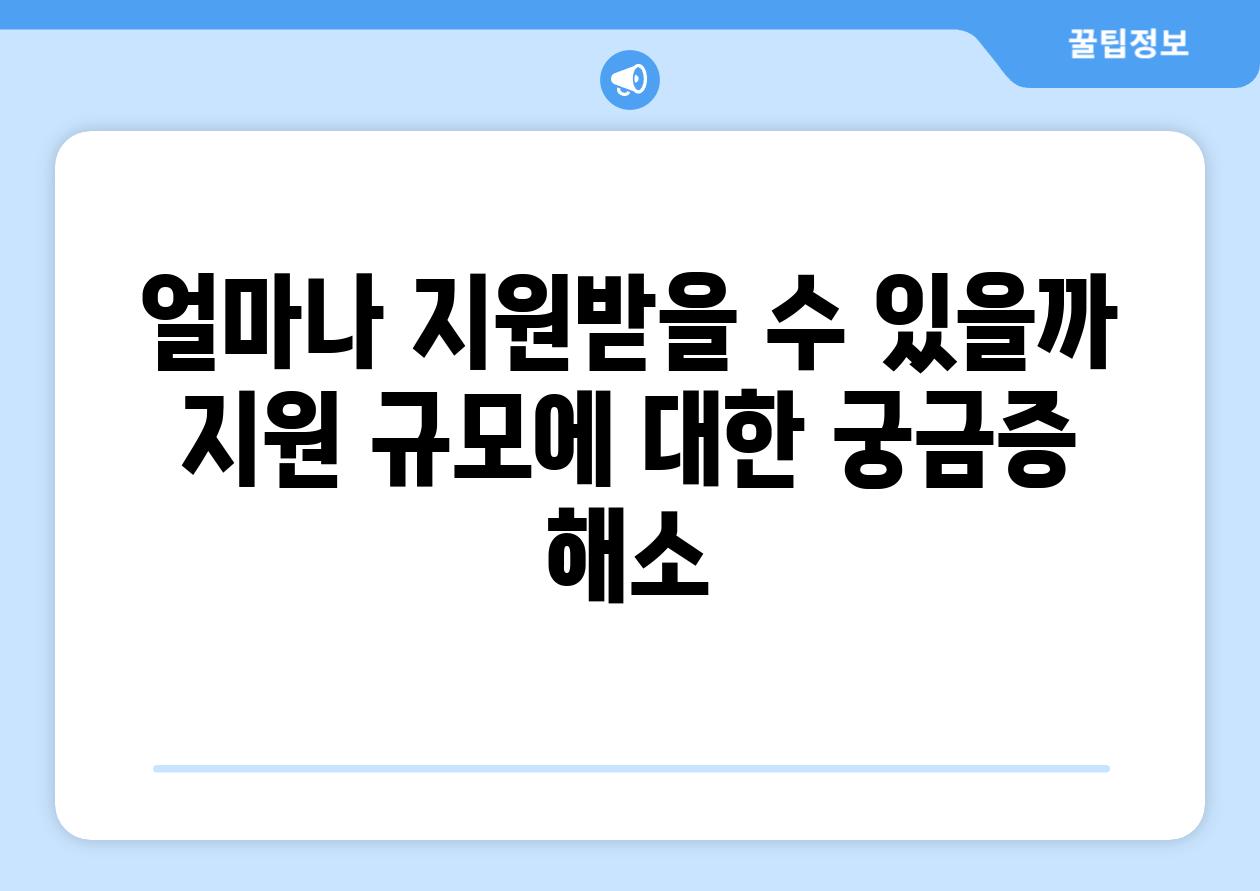 꿀팁정보

얼마나 지원받을 수 있을까 지원 규모에 대한 궁금증 해소